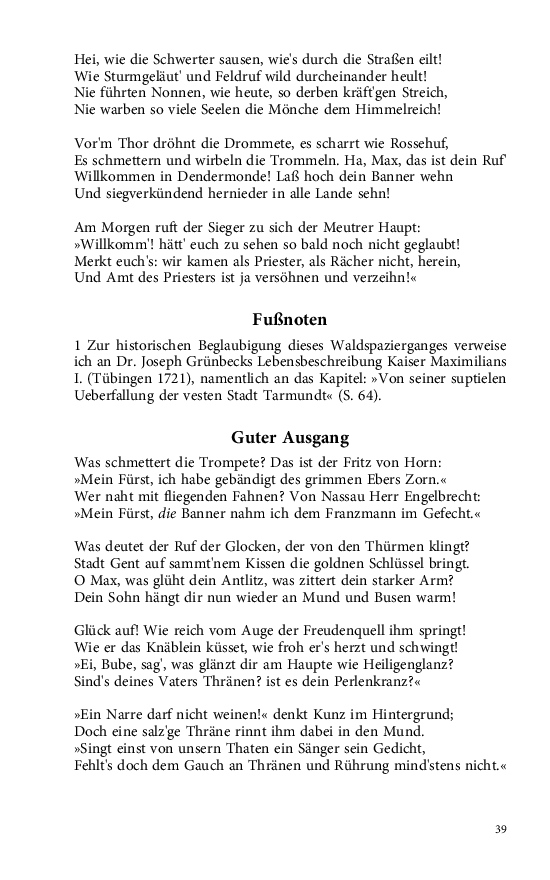 Hei, wie die Schwerter sausen, wie's durch die Straßen eilt!
Wie Sturmgeläut' und Feldruf wild durcheinander heult!
Nie führten Nonnen, wie heute, so derben kräft'gen Streich,
Nie warben so viele Seelen die Mönche dem Himmelreich!

Vor'm Thor dröhnt die Drommete, es scharrt wie Rossehuf,
Es schmettern und wirbeln die Trommeln. Ha, Max, das ist dein Ruf'
Willkommen in Dendermonde! Laß hoch dein Banner wehn
Und siegverkündend hernieder in alle Lande sehn!

Am Morgen ruft der Sieger zu sich der Meutrer Haupt:
»Willkomm'! hätt' euch zu sehen so bald noch nicht geglaubt!
Merkt euch's: wir kamen als Priester, als Rächer nicht, herein,
Und Amt des Priesters ist ja versöhnen und verzeihn!«

Fußnoten

1 Zur historischen Beglaubigung dieses Waldspazierganges verweise ich an Dr. Joseph Grünbecks Lebensbeschreibung Kaiser Maximilians I. (Tübingen 1721), namentlich an das Kapitel: »Von seiner suptielen Ueberfallung der vesten Stadt Tarmundt« (S. 64).

Guter Ausgang

Was schmettert die Trompete? Das ist der Fritz von Horn:
»Mein Fürst, ich habe gebändigt des grimmen Ebers Zorn.«
Wer naht mit fliegenden Fahnen? Von Nassau Herr Engelbrecht:
»Mein Fürst, die Banner nahm ich dem Franzmann im Gefecht.«

Was deutet der Ruf der Glocken, der von den Thürmen klingt?
Stadt Gent auf sammt'nem Kissen die goldnen Schlüssel bringt.
O Max, was glüht dein Antlitz, was zittert dein starker Arm?
Dein Sohn hängt dir nun wieder an Mund und Busen warm!

Glück auf! Wie reich vom Auge der Freudenquell ihm springt!
Wie er das Knäblein küsset, wie froh er's herzt und schwingt!
»Ei, Bube, sag', was glänzt dir am Haupte wie Heiligenglanz?
Sind's deines Vaters Thränen? ist es dein Perlenkranz?«

»Ein Narre darf nicht weinen!« denkt Kunz im Hintergrund;
Doch eine salz'ge Thräne rinnt ihm dabei in den Mund.
»Singt einst von unsern Thaten ein Sänger sein Gedicht,
Fehlt's doch dem Gauch an Thränen und Rührung mind'stens nicht.«

39